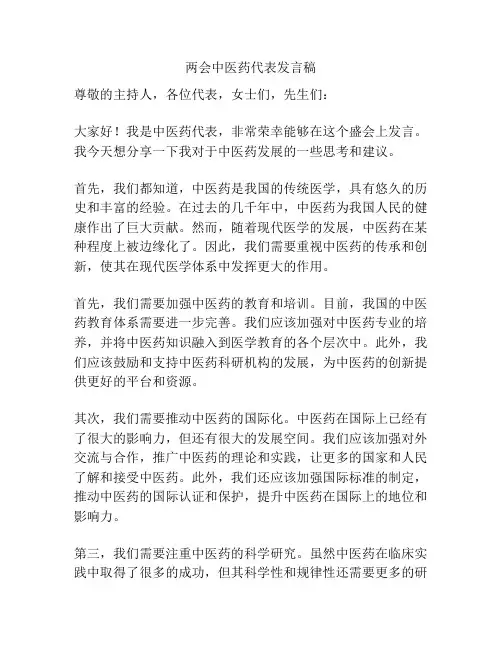 两会中医药代表发言稿

尊敬的主持人，各位代表，女士们，先生们：

大家好！我是中医药代表，非常荣幸能够在这个盛会上发言。我今天想分享一下我对于中医药发展的一些思考和建议。

首先，我们都知道，中医药是我国的传统医学，具有悠久的历史和丰富的经验。在过去的几千年中，中医药为我国人民的健康作出了巨大贡献。然而，随着现代医学的发展，中医药在某种程度上被边缘化了。因此，我们需要重视中医药的传承和创新，使其在现代医学体系中发挥更大的作用。

首先，我们需要加强中医药的教育和培训。目前，我国的中医药教育体系需要进一步完善。我们应该加强对中医药专业的培养，并将中医药知识融入到医学教育的各个层次中。此外，我们应该鼓励和支持中医药科研机构的发展，为中医药的创新提供更好的平台和资源。

其次，我们需要推动中医药的国际化。中医药在国际上已经有了很大的影响力，但还有很大的发展空间。我们应该加强对外交流与合作，推广中医药的理论和实践，让更多的国家和人民了解和接受中医药。此外，我们还应该加强国际标准的制定，推动中医药的国际认证和保护，提升中医药在国际上的地位和影响力。

第三，我们需要注重中医药的科学研究。虽然中医药在临床实践中取得了很多的成功，但其科学性和规律性还需要更多的研